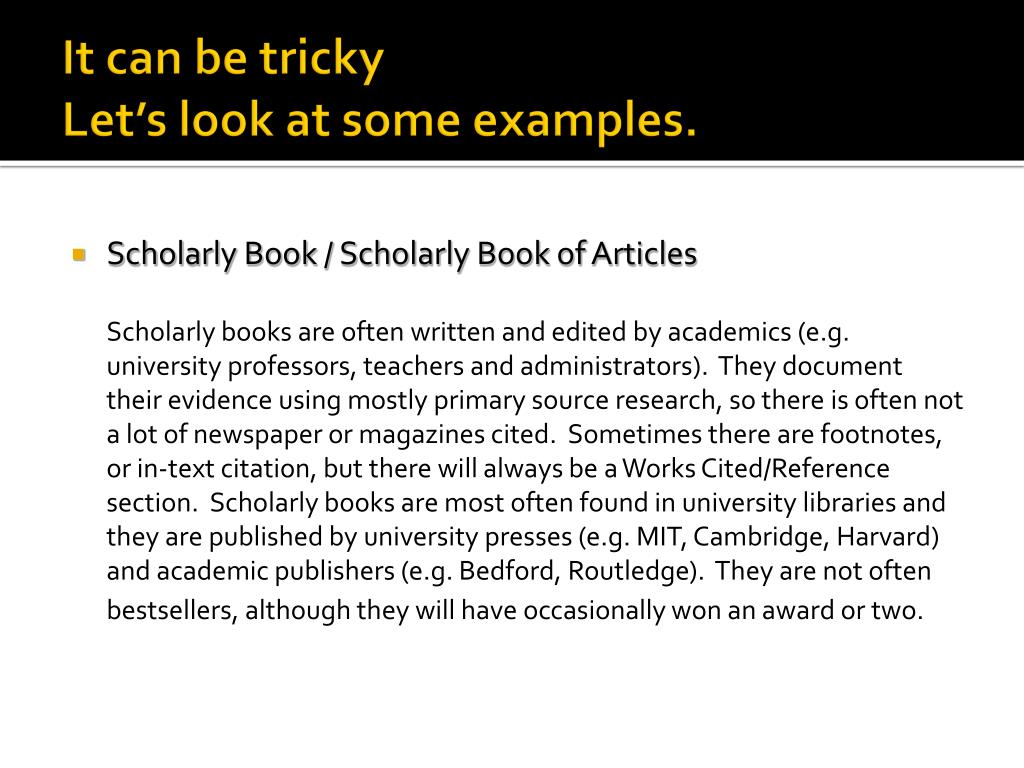 It can be tricky
Let's look at some examples.

Scholarly Book / Scholarly Book of Articles

Scholarly books are often written and edited by academics (e.g. university professors, teachers and administrators). They document their evidence using mostly primary source research, so there is often not a lot of newspaper or magazines cited. Sometimes there are footnotes, or in-text citation, but there will always be a Works Cited/Reference section. Scholarly books are most often found in university libraries and they are published by university presses (e.g. MIT, Cambridge, Harvard) and academic publishers (e.g. Bedford, Routledge). They are not often bestsellers, although they will have occasionally won an award or two.